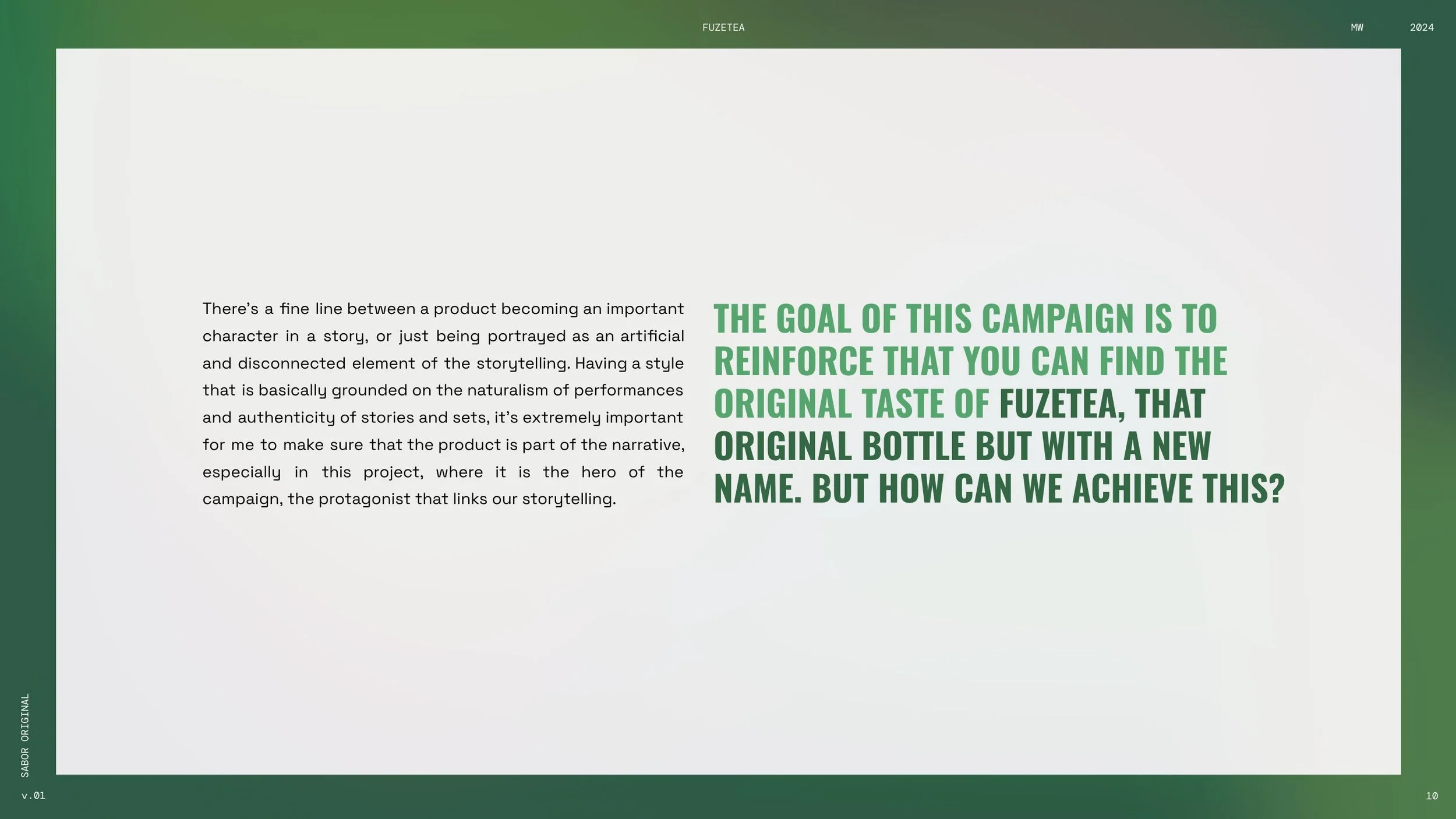 FUZETEA

MW 2024

There's a fine line between a product becoming an important character in a story, or just being portrayed as an artificial and disconnected element of the storytelling. Having a style that is basically grounded on the naturalism of performances and authenticity of stories and sets, it's extremely important for me to make sure that the product is part of the narrative, especially in this project, where it is the hero of the campaign, the protagonist that links our storytelling.

THE GOAL OF THIS CAMPAIGN IS TO REINFORCE THAT YOU CAN FIND THE ORIGINAL TASTE OF FUZETEA, THAT ORIGINAL BOTTLE BUT WITH A NEW NAME. BUT HOW CAN WE ACHIEVE THIS?

SABOR ORIGINAL

v.01

10